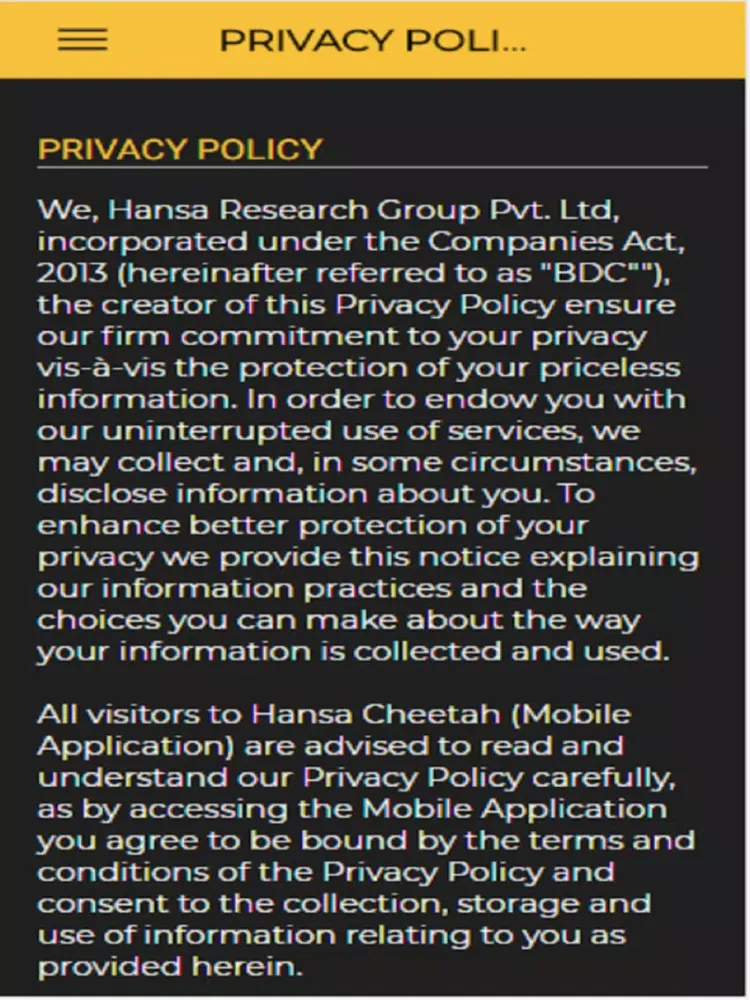 PRIVACY POLI...

PRIVACY POLICY

We, Hansa Research Group Pvt. Ltd, incorporated under the Companies Act, 2013 (hereinafter referred to as "BDC""), the creator of this Privacy Policy ensure our firm commitment to your privacy vis-à-vis the protection of your priceless information. In order to endow you with our uninterrupted use of services, we may collect and, in some circumstances, disclose information about you. To enhance better protection of your privacy we provide this notice explaining our information practices and the choices you can make about the way your information is collected and used.

All visitors to Hansa Cheetah (Mobile Application) are advised to read and understand our Privacy Policy carefully, as by accessing the Mobile Application you agree to be bound by the terms and conditions of the Privacy Policy and consent to the collection, storage and use of information relating to you as provided herein.